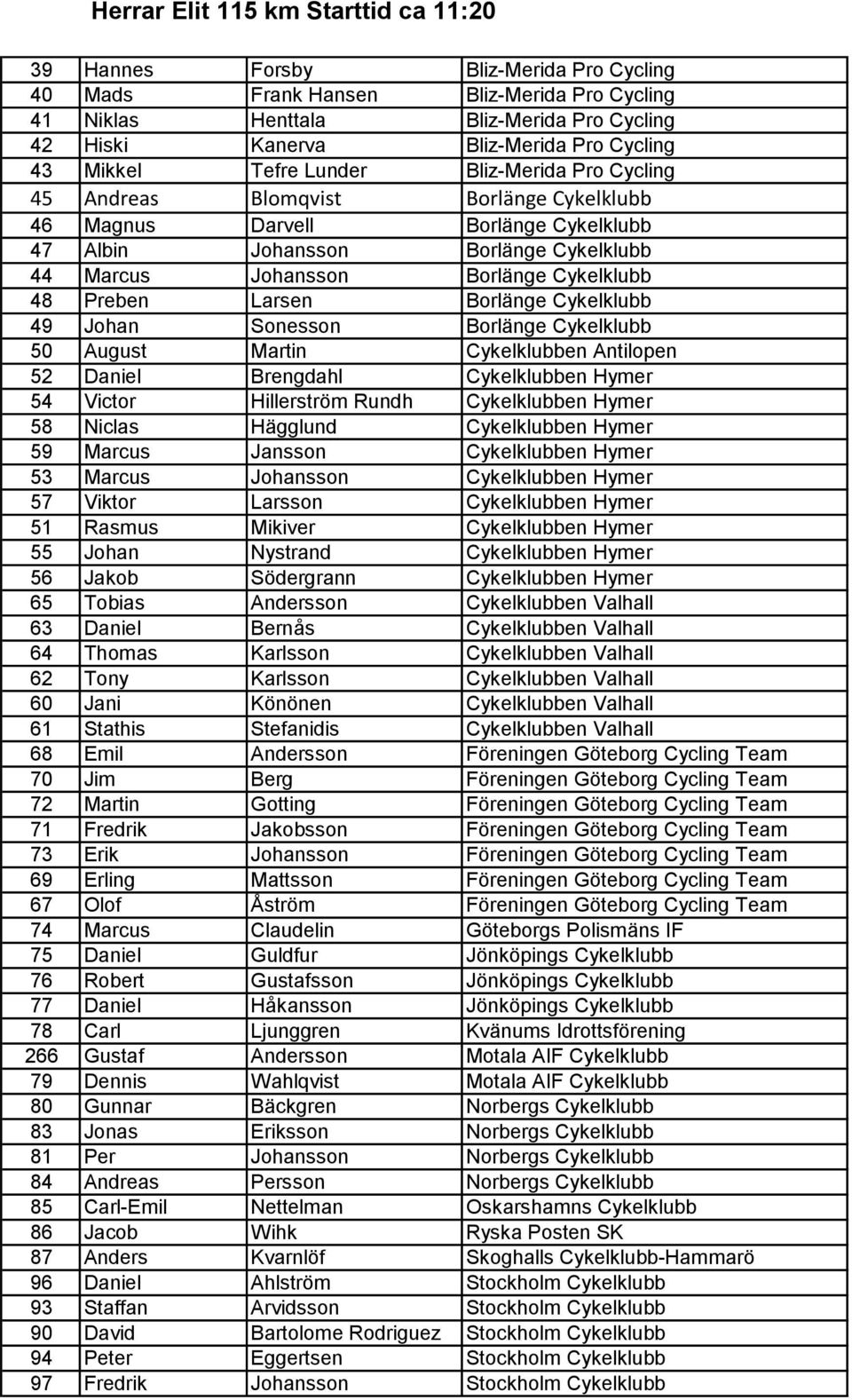 Herrar Elit 115 km Starttid ca 11:20

| | | | |
|---|---|---|---|
| 39 | Hannes | Forsby | Bliz-Merida Pro Cycling |
| 40 | Mads | Frank Hansen | Bliz-Merida Pro Cycling |
| 41 | Niklas | Henttala | Bliz-Merida Pro Cycling |
| 42 | Hiski | Kanerva | Bliz-Merida Pro Cycling |
| 43 | Mikkel | Tefre Lunder | Bliz-Merida Pro Cycling |
| 45 | Andreas | Blomqvist | Borlänge Cykelklubb |
| 46 | Magnus | Darvell | Borlänge Cykelklubb |
| 47 | Albin | Johansson | Borlänge Cykelklubb |
| 44 | Marcus | Johansson | Borlänge Cykelklubb |
| 48 | Preben | Larsen | Borlänge Cykelklubb |
| 49 | Johan | Sonesson | Borlänge Cykelklubb |
| 50 | August | Martin | Cykelklubben Antilopen |
| 52 | Daniel | Brengdahl | Cykelklubben Hymer |
| 54 | Victor | Hillerström Rundh | Cykelklubben Hymer |
| 58 | Niclas | Hägglund | Cykelklubben Hymer |
| 59 | Marcus | Jansson | Cykelklubben Hymer |
| 53 | Marcus | Johansson | Cykelklubben Hymer |
| 57 | Viktor | Larsson | Cykelklubben Hymer |
| 51 | Rasmus | Mikiver | Cykelklubben Hymer |
| 55 | Johan | Nystrand | Cykelklubben Hymer |
| 56 | Jakob | Södergrann | Cykelklubben Hymer |
| 65 | Tobias | Andersson | Cykelklubben Valhall |
| 63 | Daniel | Bernås | Cykelklubben Valhall |
| 64 | Thomas | Karlsson | Cykelklubben Valhall |
| 62 | Tony | Karlsson | Cykelklubben Valhall |
| 60 | Jani | Könönen | Cykelklubben Valhall |
| 61 | Stathis | Stefanidis | Cykelklubben Valhall |
| 68 | Emil | Andersson | Föreningen Göteborg Cycling Team |
| 70 | Jim | Berg | Föreningen Göteborg Cycling Team |
| 72 | Martin | Gotting | Föreningen Göteborg Cycling Team |
| 71 | Fredrik | Jakobsson | Föreningen Göteborg Cycling Team |
| 73 | Erik | Johansson | Föreningen Göteborg Cycling Team |
| 69 | Erling | Mattsson | Föreningen Göteborg Cycling Team |
| 67 | Olof | Åström | Föreningen Göteborg Cycling Team |
| 74 | Marcus | Claudelin | Göteborgs Polismäns IF |
| 75 | Daniel | Guldfur | Jönköpings Cykelklubb |
| 76 | Robert | Gustafsson | Jönköpings Cykelklubb |
| 77 | Daniel | Håkansson | Jönköpings Cykelklubb |
| 78 | Carl | Ljunggren | Kvänums Idrottsförening |
| 266 | Gustaf | Andersson | Motala AIF Cykelklubb |
| 79 | Dennis | Wahlqvist | Motala AIF Cykelklubb |
| 80 | Gunnar | Bäckgren | Norbergs Cykelklubb |
| 83 | Jonas | Eriksson | Norbergs Cykelklubb |
| 81 | Per | Johansson | Norbergs Cykelklubb |
| 84 | Andreas | Persson | Norbergs Cykelklubb |
| 85 | Carl-Emil | Nettelman | Oskarshamns Cykelklubb |
| 86 | Jacob | Wihk | Ryska Posten SK |
| 87 | Anders | Kvarnlöf | Skoghalls Cykelklubb-Hammarö |
| 96 | Daniel | Ahlström | Stockholm Cykelklubb |
| 93 | Staffan | Arvidsson | Stockholm Cykelklubb |
| 90 | David | Bartolome Rodriguez | Stockholm Cykelklubb |
| 94 | Peter | Eggertsen | Stockholm Cykelklubb |
| 97 | Fredrik | Johansson | Stockholm Cykelklubb |